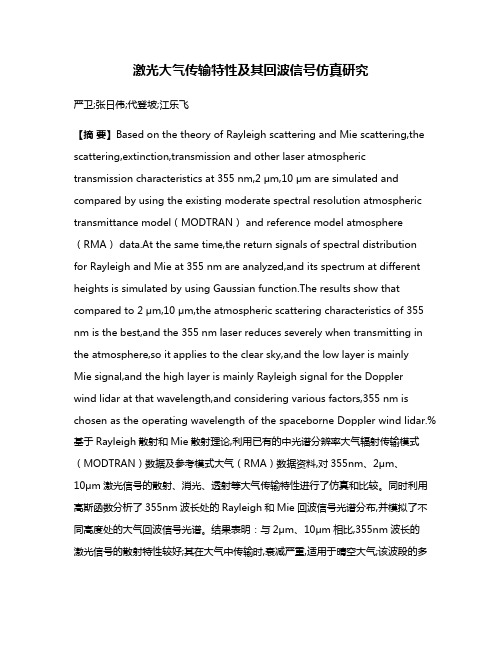 激光大气传输特性及其回波信号仿真研究

严卫;张日伟;代登坡;江乐飞

【摘 要】Based on the theory of Rayleigh scattering and Mie scattering,the scattering,extinction,transmission and other laser atmospheric transmission characteristics at 355 nm,2 μm,10 μm are simulated and compared by using the existing moderate spectral resolution atmospheric transmittance model（MODTRAN） and reference model atmosphere（RMA） data.At the same time,the return signals of spectral distribution for Rayleigh and Mie at 355 nm are analyzed,and its spectrum at different heights is simulated by using Gaussian function.The results show that compared to 2 μm,10 μm,the atmospheric scattering characteristics of 355 nm is the best,and the 355 nm laser reduces severely when transmitting in the atmosphere,so it applies to the clear sky,and the low layer is mainly Mie signal,and the high layer is mainly Rayleigh signal for the Doppler wind lidar at that wavelength,and considering various factors,355 nm is chosen as the operating wavelength of the spaceborne Doppler wind lidar.%基于 Rayleigh 散射和 Mie 散射理论,利用已有的中光谱分辨率大气辐射传输模式（MODTRAN）数据及参考模式大气（RMA）数据资料,对 355nm、2μm、10μm 激光信号的散射、消光、透射等大气传输特性进行了仿真和比较。同时利用高斯函数分析了 355nm 波长处的 Rayleigh 和 Mie 回波信号光谱分布,并模拟了不同高度处的大气回波信号光谱。结果表明：与 2μm、10μm 相比,355nm 波长的激光信号的散射特性较好,其在大气中传输时,衰减严重,适用于晴空大气,该波段的多